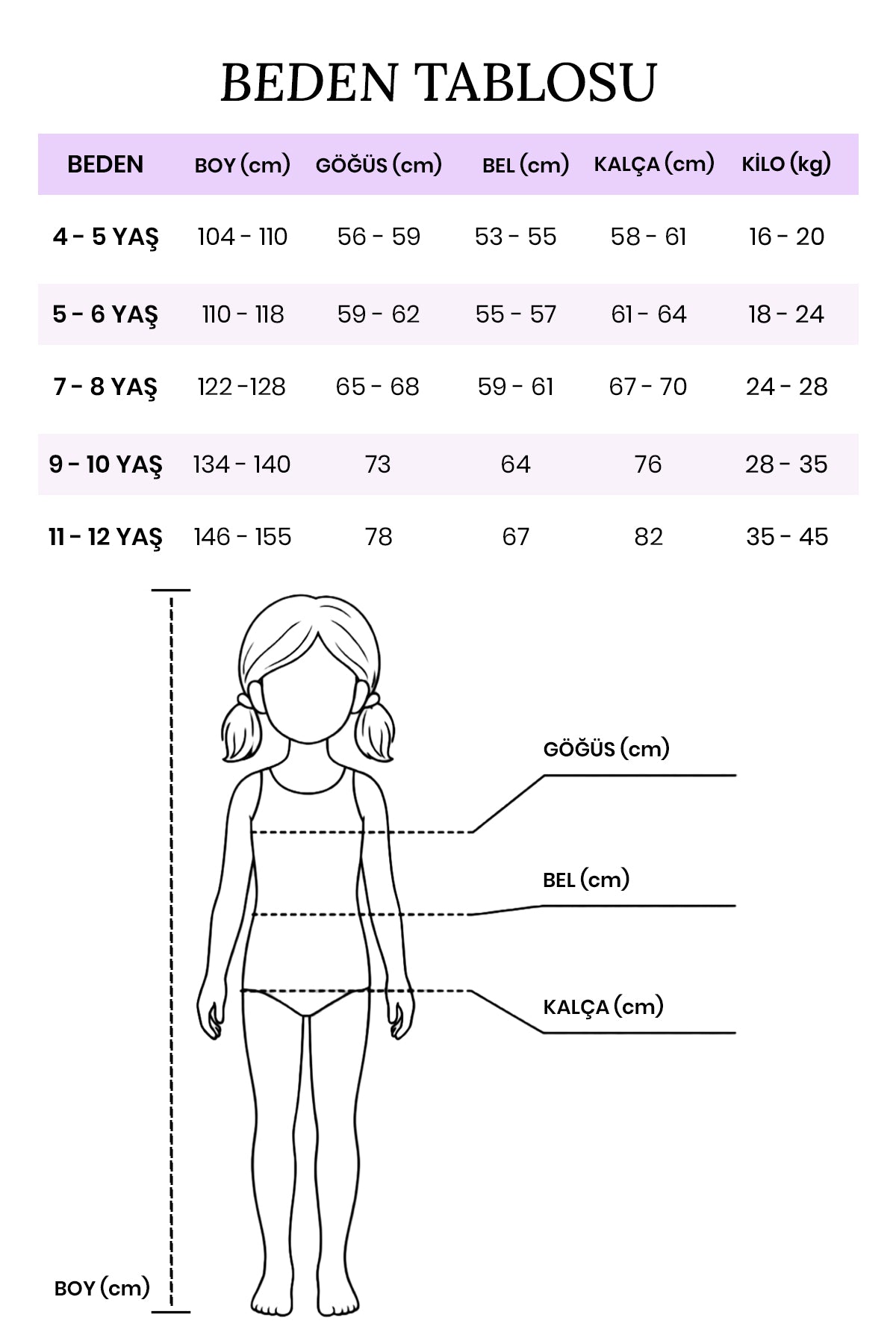 BEDEN TABLOSU

| BEDEN | BOY (cm) | GÖĞÜS (cm) | BEL (cm) | KALÇA (cm) | KİLO (kg) |
|---|---|---|---|---|---|
| 4 - 5 YAŞ | 104 - 110 | 56 - 59 | 53 - 55 | 58 - 61 | 16 - 20 |
| 5 - 6 YAŞ | 110 - 118 | 59 - 62 | 55 - 57 | 61 - 64 | 18 - 24 |
| 7 - 8 YAŞ | 122 -128 | 65 - 68 | 59 - 61 | 67 - 70 | 24 - 28 |
| 9 - 10 YAŞ | 134 - 140 | 73 | 64 | 76 | 28 - 35 |
| 11 - 12 YAŞ | 146 - 155 | 78 | 67 | 82 | 35 - 45 |

GÖĞÜS (cm)

BEL (cm)

KALÇA (cm)

BOY (cm)